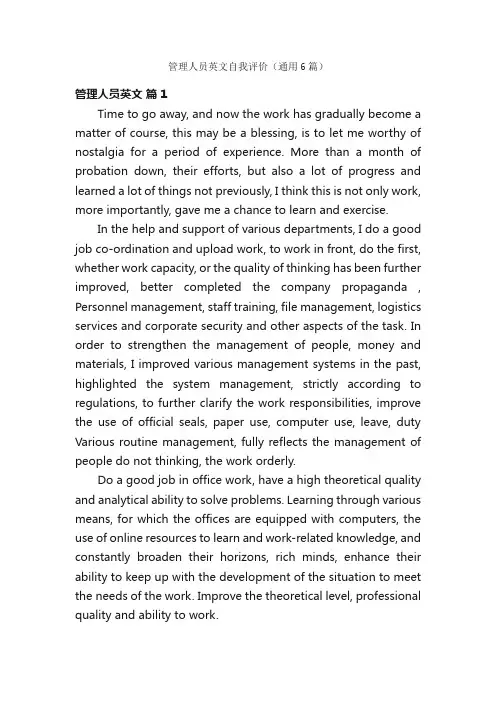 管理人员英文自我评价（通用6篇）

管理人员英文 篇1

Time to go away, and now the work has gradually become a matter of course, this may be a blessing, is to let me worthy of nostalgia for a period of experience. More than a month of probation down, their efforts, but also a lot of progress and learned a lot of things not previously, I think this is not only work, more importantly, gave me a chance to learn and exercise.

In the help and support of various departments, I do a good job co-ordination and upload work, to work in front, do the first, whether work capacity, or the quality of thinking has been further improved, better completed the company propaganda , Personnel management, staff training, file management, logistics services and corporate security and other aspects of the task. In order to strengthen the management of people, money and materials, I improved various management systems in the past, highlighted the system management, strictly according to regulations, to further clarify the work responsibilities, improve the use of official seals, paper use, computer use, leave, duty Various routine management, fully reflects the management of people do not thinking, the work orderly.

Do a good job in office work, have a high theoretical quality and analytical ability to solve problems. Learning through various means, for which the offices are equipped with computers, the use of online resources to learn and work-related knowledge, and constantly broaden their horizons, rich minds, enhance their ability to keep up with the development of the situation to meet the needs of the work. Improve the theoretical level, professional quality and ability to work.